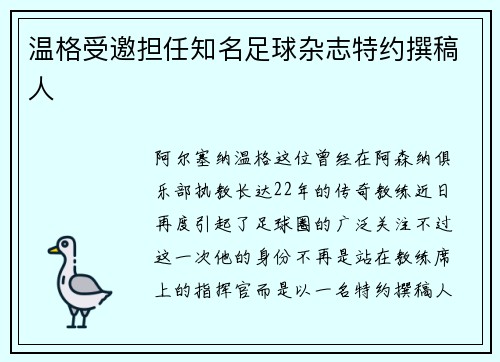 温格受邀担任知名足球杂志特约撰稿人

阿尔塞纳温格这位曾经在阿森纳俱乐部执教长达22年的传奇教练近日再度引起了足球圈的广泛关注不过这一次他的身份不再是站在教练席上的指挥官而是以一名特约撰稿人